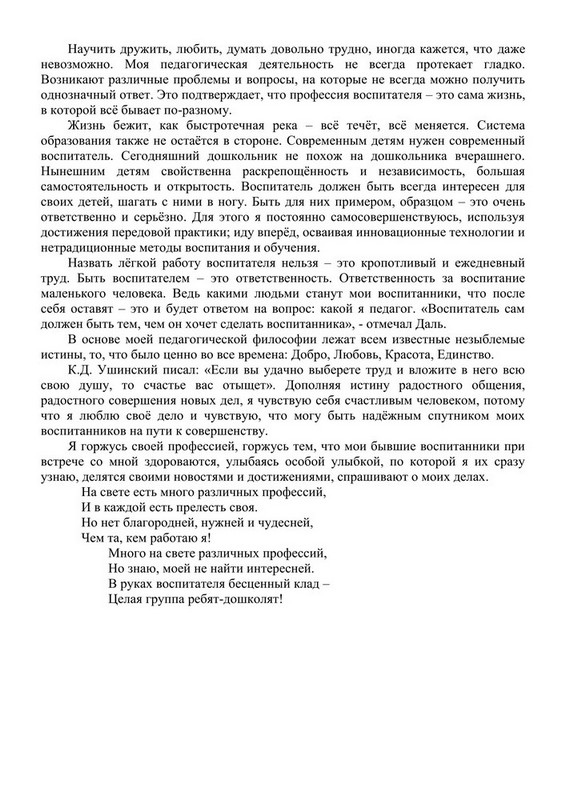 Научить дружить, любить, думать довольно трудно, иногда кажется, что даже невозможно. Моя педагогическая деятельность не всегда протекает гладко. Возникают различные проблемы и вопросы, на которые не всегда можно получить однозначный ответ. Это подтверждает, что профессия воспитателя – это сама жизнь, в которой всё бывает по-разному.

Жизнь бежит, как быстротечная река – всё течёт, всё меняется. Система образования также не остаётся в стороне. Современным детям нужен современный воспитатель. Сегодняшний дошкольник не похож на дошкольника вчерашнего. Нынешним детям свойственна раскрепощённость и независимость, большая самостоятельность и открытость. Воспитатель должен быть всегда интересен для своих детей, шагать с ними в ногу. Быть для них примером, образцом – это очень ответственно и серьёзно. Для этого я постоянно самосовершенствуюсь, используя достижения передовой практики; иду вперёд, осваивая инновационные технологии и нетрадиционные методы воспитания и обучения.

Назвать лёгкой работу воспитателя нельзя – это кропотливый и ежедневный труд. Быть воспитателем – это ответственность. Ответственность за воспитание маленького человека. Ведь какими людьми станут мои воспитанники, что после себя оставят – это и будет ответом на вопрос: какой я педагог. «Воспитатель сам должен быть тем, чем он хочет сделать воспитанника», - отмечал Даль.

В основе моей педагогической философии лежат всем известные незыблемые истины, то, что было ценно во все времена: Добро, Любовь, Красота, Единство.

К.Д. Ушинский писал: «Если вы удачно выберете труд и вложите в него всю свою душу, то счастье вас отыщет». Дополняя истину радостного общения, радостного совершения новых дел, я чувствую себя счастливым человеком, потому что я люблю своё дело и чувствую, что могу быть надёжным спутником моих воспитанников на пути к совершенству.

Я горжусь своей профессией, горжусь тем, что мои бывшие воспитанники при встрече со мной здороваются, улыбаясь особой улыбкой, по которой я их сразу узнаю, делятся своими новостями и достижениями, спрашивают о моих делах.

На свете есть много различных профессий,
И в каждой есть прелесть своя.
Но нет благородней, нужней и чудесней,
Чем та, кем работаю я!

Много на свете различных профессий,
Но знаю, моей не найти интересней.
В руках воспитателя бесценный клад –
Целая группа ребят-дошколят!